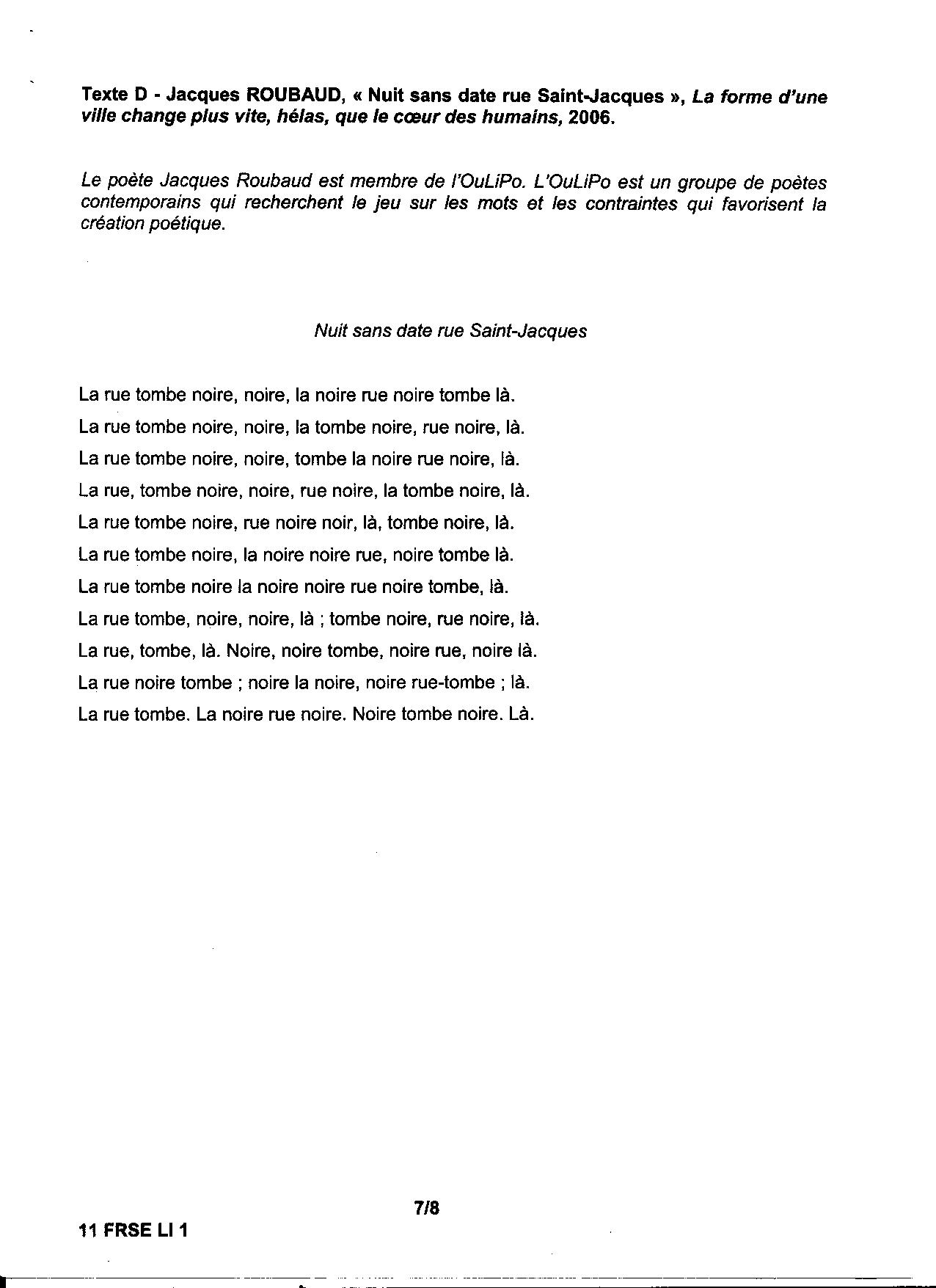 Texte D - Jacques ROUBAUD, « Nuit sans date rue Saint-Jacques », La forme d'une ville change plus vite, hélas, que le cœur des humains, 2006.

Le poète Jacques Roubaud est membre de l'OuLiPo. L'OuLiPo est un groupe de poètes contemporains qui recherchent le jeu sur les mots et les contraintes qui favorisent la création poétique.

Nuit sans date rue Saint-Jacques

La rue tombe noire, noire, la noire rue noire tombe là.
La rue tombe noire, noire, la tombe noire, rue noire, là.
La rue tombe noire, noire, tombe la noire rue noire, là.
La rue, tombe noire, noire, rue noire, la tombe noire, là.
La rue tombe noire, rue noire noir, là, tombe noire, là.
La rue tombe noire, la noire noire rue, noire tombe là.
La rue tombe noire la noire noire rue noire tombe, là.
La rue tombe, noire, noire, là ; tombe noire, rue noire, là.
La rue, tombe, là. Noire, noire tombe, noire rue, noire là.
La rue noire tombe ; noire la noire, noire rue-tombe ; là.
La rue tombe. La noire rue noire. Noire tombe noire. Là.

7/8

11 FRSE LI 1